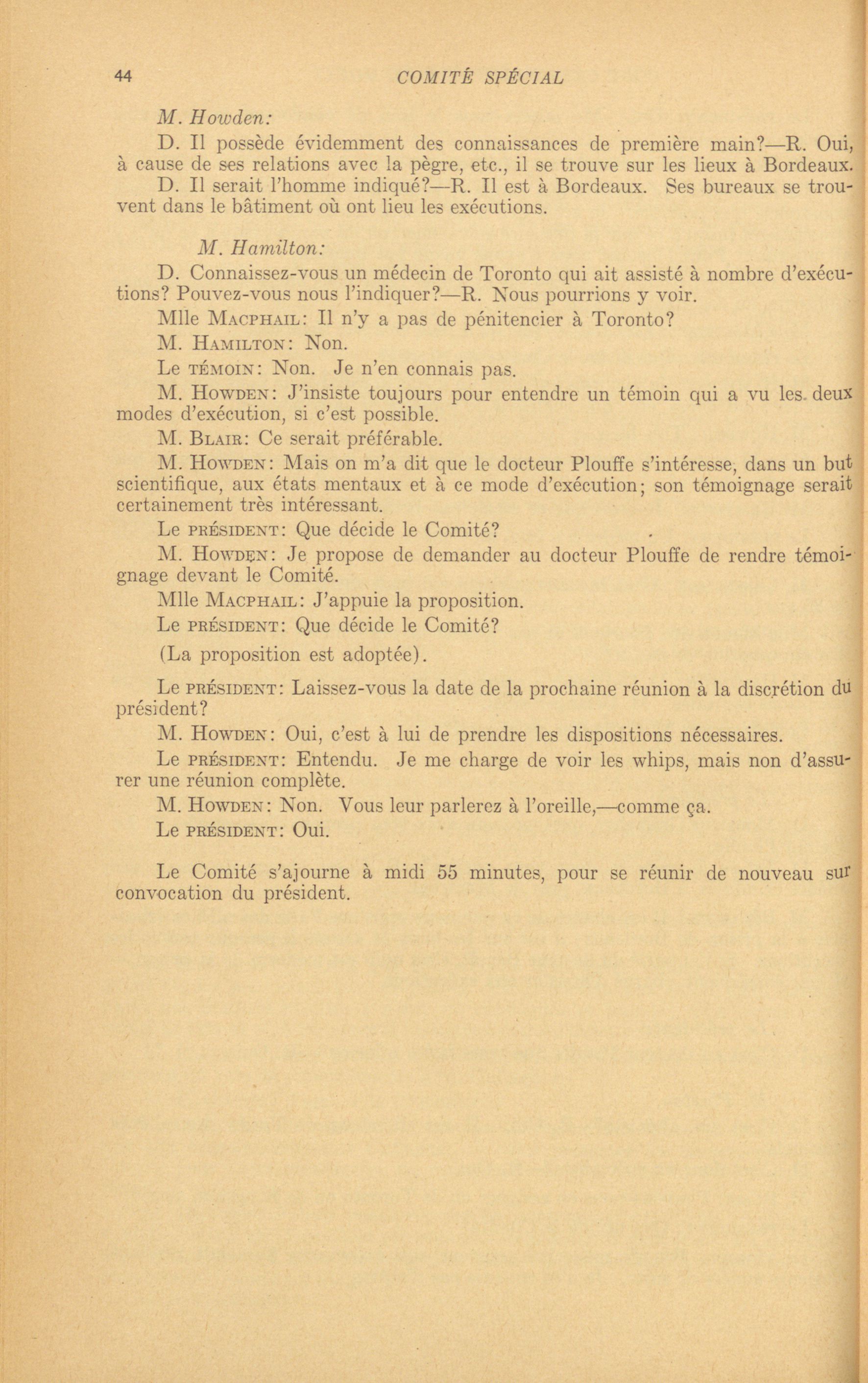 44 COMITÉ SPÉCIAL

M. Howden:

D. Il possède évidemment des connaissances de première main?—R. Oui, à cause de ses relations avec la pègre, etc., il se trouve sur les lieux à Bordeaux.

D. Il serait l'homme indiqué?—R. Il est à Bordeaux. Ses bureaux se trouvent dans le bâtiment où ont lieu les exécutions.

M. Hamilton:

D. Connaissez-vous un médecin de Toronto qui ait assisté à nombre d'exécutions? Pouvez-vous nous l'indiquer?—R. Nous pourrions y voir.

Mlle MACPHAIL: Il n'y a pas de pénitencier à Toronto?

M. HAMILTON: Non.

Le TÉMOIN: Non. Je n'en connais pas.

M. HOWDEN: J'insiste toujours pour entendre un témoin qui a vu les deux modes d'exécution, si c'est possible.

M. BLAIR: Ce serait préférable.

M. HOWDEN: Mais on m'a dit que le docteur Plouffe s'intéresse, dans un but scientifique, aux états mentaux et à ce mode d'exécution; son témoignage serait certainement très intéressant.

Le PRÉSIDENT: Que décide le Comité?

M. HOWDEN: Je propose de demander au docteur Plouffe de rendre témoignage devant le Comité.

Mlle MACPHAIL: J'appuie la proposition.

Le PRÉSIDENT: Que décide le Comité?

(La proposition est adoptée).

Le PRÉSIDENT: Laissez-vous la date de la prochaine réunion à la discrétion du président?

M. HOWDEN: Oui, c'est à lui de prendre les dispositions nécessaires.

Le PRÉSIDENT: Entendu. Je me charge de voir les whips, mais non d'assurer une réunion complète.

M. HOWDEN: Non. Vous leur parlerez à l'oreille,—comme ça.

Le PRÉSIDENT: Oui.

Le Comité s'ajourne à midi 55 minutes, pour se réunir de nouveau sur convocation du président.